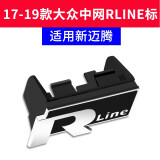 17-19款大众中网RLINE标

适用新迈腾

R Line